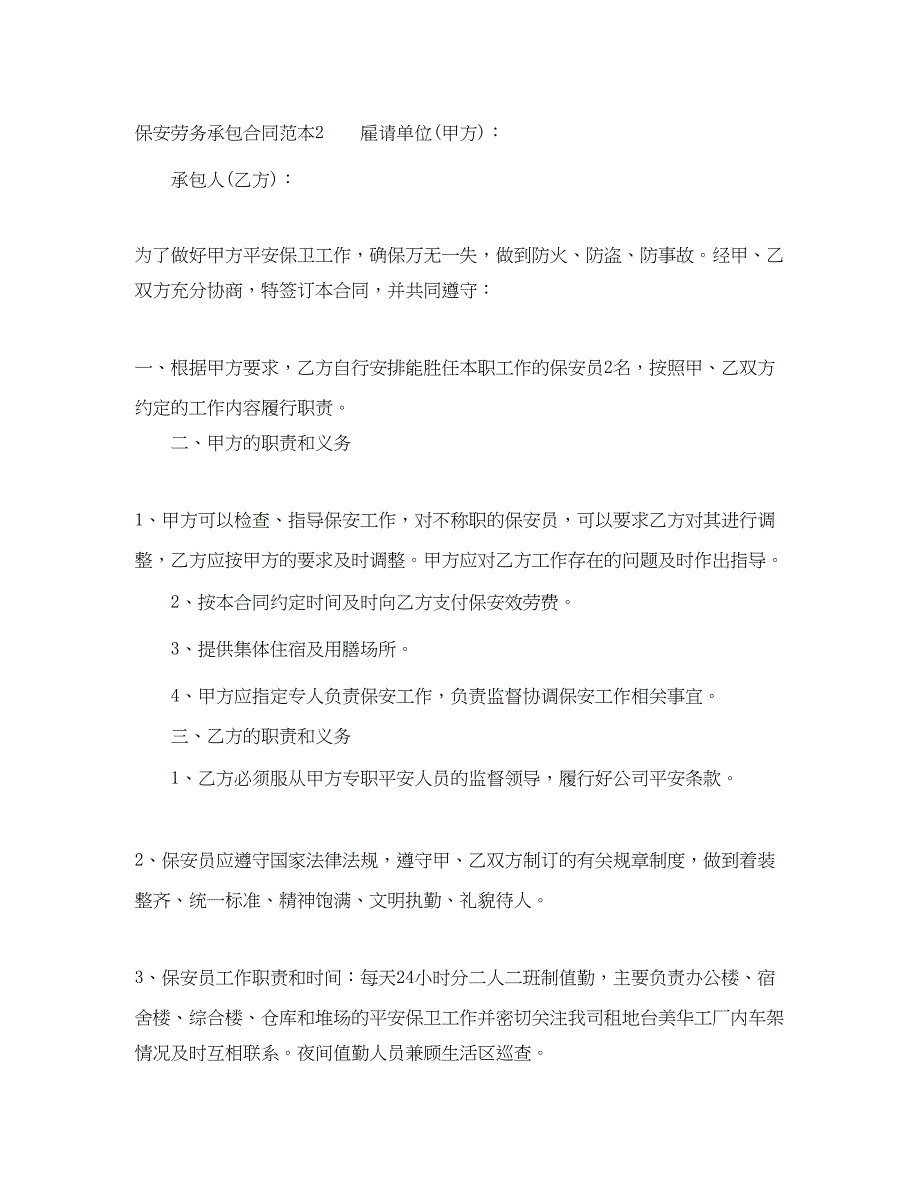 保安劳务承包合同范本2　　雇请单位(甲方)：

承包人(乙方)：

为了做好甲方平安保卫工作，确保万无一失，做到防火、防盗、防事故。经甲、乙双方充分协商，特签订本合同，并共同遵守：

一、根据甲方要求，乙方自行安排能胜任本职工作的保安员2名，按照甲、乙双方约定的工作内容履行职责。

二、甲方的职责和义务

1、甲方可以检查、指导保安工作，对不称职的保安员，可以要求乙方对其进行调整，乙方应按甲方的要求及时调整。甲方应对乙方工作存在的问题及时作出指导。

2、按本合同约定时间及时向乙方支付保安效劳费。

3、提供集体住宿及用膳场所。

4、甲方应指定专人负责保安工作，负责监督协调保安工作相关事宜。

三、乙方的职责和义务

1、乙方必须服从甲方专职平安人员的监督领导，履行好公司平安条款。

2、保安员应遵守国家法律法规，遵守甲、乙双方制订的有关规章制度，做到着装整齐、统一标准、精神饱满、文明执勤、礼貌待人。

3、保安员工作职责和时间：每天24小时分二人二班制值勤，主要负责办公楼、宿舍楼、综合楼、仓库和堆场的平安保卫工作并密切关注我司租地台美华工厂内车架情况及时互相联系。夜间值勤人员兼顾生活区巡查。